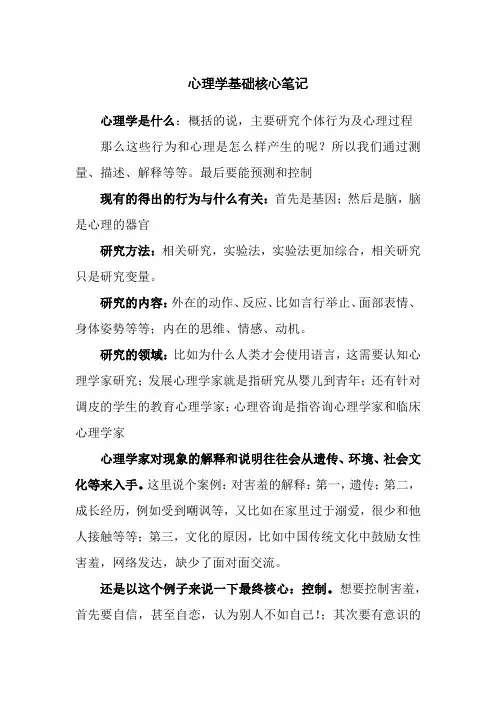 心理学基础核心笔记

心理学是什么：概括的说，主要研究个体行为及心理过程

那么这些行为和心理是怎么样产生的呢？所以我们通过测量、描述、解释等等。最后要能预测和控制

现有的得出的行为与什么有关：首先是基因；然后是脑，脑是心理的器官

研究方法：相关研究，实验法，实验法更加综合，相关研究只是研究变量。

研究的内容：外在的动作、反应、比如言行举止、面部表情、身体姿势等等；内在的思维、情感、动机。

研究的领域：比如为什么人类才会使用语言，这需要认知心理学家研究；发展心理学家就是指研究从婴儿到青年；还有针对调皮的学生的教育心理学家；心理咨询是指咨询心理学家和临床心理学家

心理学家对现象的解释和说明往往会从遗传、环境、社会文化等来入手。这里说个案例：对害羞的解释：第一，遗传；第二，成长经历，例如受到嘲讽等，又比如在家里过于溺爱，很少和他人接触等等；第三，文化的原因，比如中国传统文化中鼓励女性害羞，网络发达，缺少了面对面交流。

还是以这个例子来说一下最终核心：控制。想要控制害羞，首先要自信，甚至自恋，认为别人不如自己！；其次要有意识的